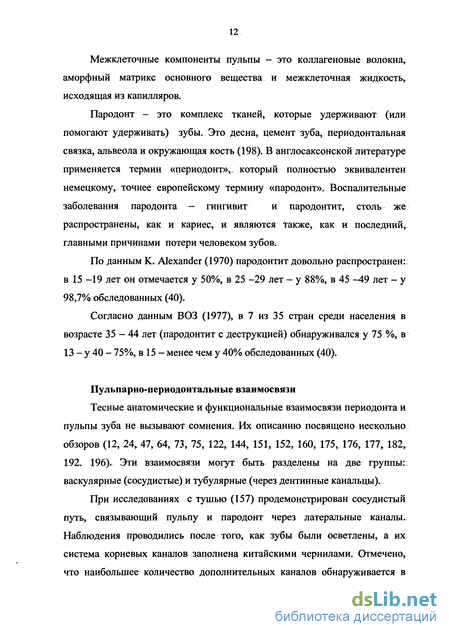 12

Межклеточные компоненты пульпы – это коллагеновые волокна, аморфный матрикс основного вещества и межклеточная жидкость, исходящая из капилляров.

Пародонт – это комплекс тканей, которые удерживают (или помогают удерживать) зубы. Это десна, цемент зуба, периодонтальная связка, альвеола и окружающая кость (198). В англосаксонской литературе применяется термин «периодонт», который полностью эквивалентен немецкому, точнее европейскому термину «пародонт». Воспалительные заболевания пародонта – гингивит и пародонтит, столь же распространены, как и кариес, и являются также, как и последний, главными причинами потери человеком зубов.

По данным K. Alexander (1970) пародонтит довольно распространен: в 15 –19 лет он отмечается у 50%, в 25 –29 лет – у 88%, в 45 –49 лет – у 98,7% обследованных (40).

Согласно данным ВОЗ (1977), в 7 из 35 стран среди населения в возрасте 35 – 44 лет (пародонтит с деструкцией) обнаруживался у 75 %, в 13 – у 40 – 75%, в 15 – менее чем у 40% обследованных (40).

Пульпарно-периодонтальные взаимосвязи

Тесные анатомические и функциональные взаимосвязи периодонта и пульпы зуба не вызывают сомнения. Их описанию посвящено несколько обзоров (12, 24, 47, 64, 73, 75, 122, 144, 151, 152, 160, 175, 176, 177, 182, 192. 196). Эти взаимосвязи могут быть разделены на две группы: васкулярные (сосудистые) и тубулярные (через дентинные канальцы).

При исследованиях с тушью (157) продемонстрирован сосудистый путь, связывающий пульпу и пародонт через латеральные каналы. Наблюдения проводились после того, как зубы были осветлены, а их система корневых каналов заполнена китайскими чернилами. Отмечено, что наибольшее количество дополнительных каналов обнаруживается в

dsLib.net
библиотека диссертаций